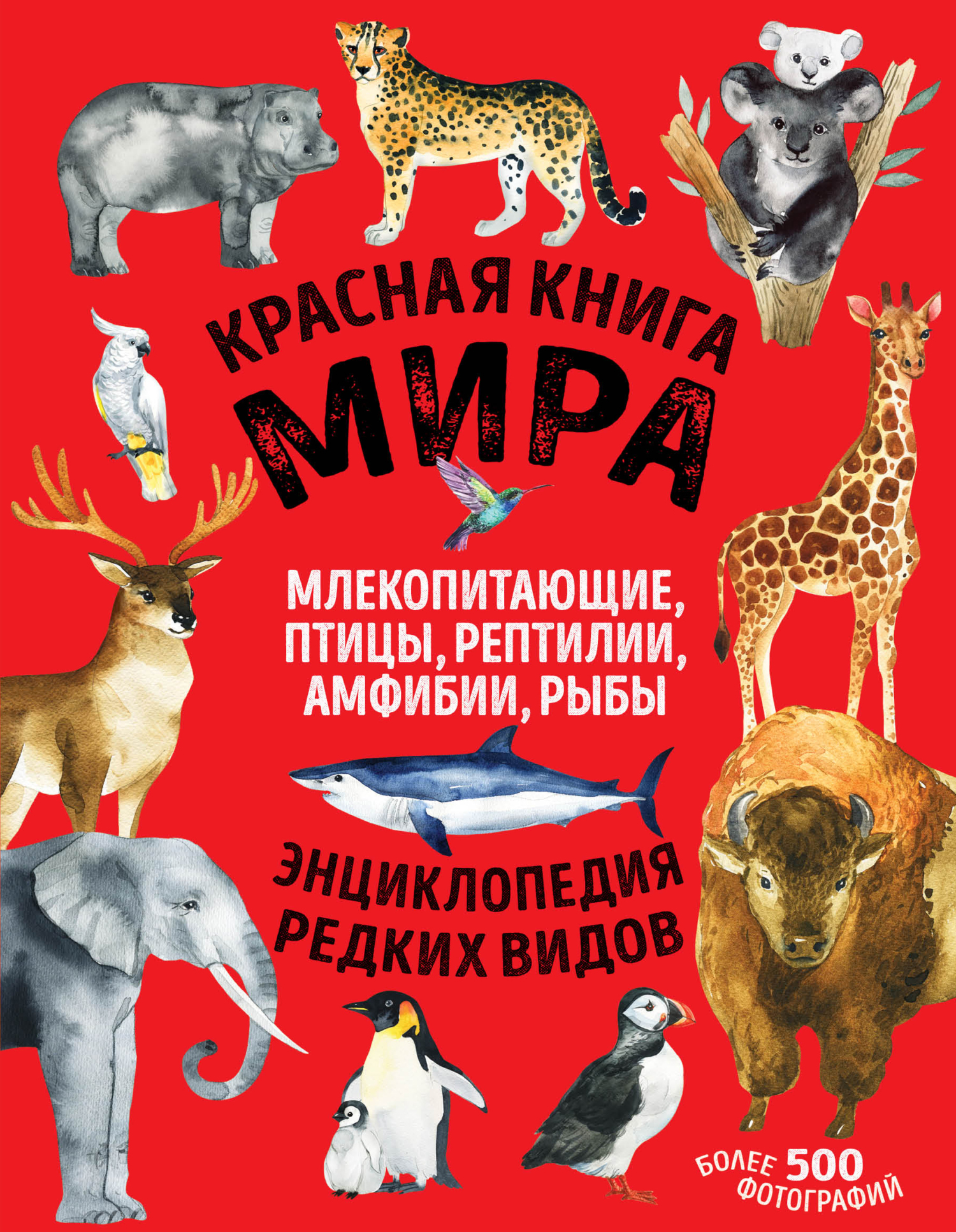 КРАСНАЯ КНИГА МИРА

МЛЕКОПИТАЮЩИЕ, ПТИЦЫ, РЕПТИЛИИ, АМФИБИИ, РЫБЫ

ЭНЦИКЛОПЕДИЯ РЕДКИХ ВИДОВ

БОЛЕЕ 500 ФОТОГРАФИЙ